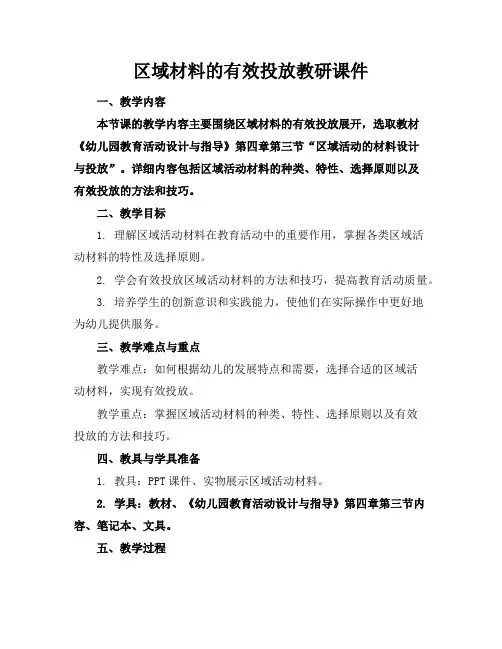 区域材料的有效投放教研课件

一、教学内容

本节课的教学内容主要围绕区域材料的有效投放展开，选取教材《幼儿园教育活动设计与指导》第四章第三节“区域活动的材料设计与投放”。详细内容包括区域活动材料的种类、特性、选择原则以及有效投放的方法和技巧。

二、教学目标

1. 理解区域活动材料在教育活动中的重要作用，掌握各类区域活动材料的特性及选择原则。

2. 学会有效投放区域活动材料的方法和技巧，提高教育活动质量。

3. 培养学生的创新意识和实践能力，使他们在实际操作中更好地为幼儿提供服务。

三、教学难点与重点

教学难点：如何根据幼儿的发展特点和需要，选择合适的区域活动材料，实现有效投放。

教学重点：掌握区域活动材料的种类、特性、选择原则以及有效投放的方法和技巧。

四、教具与学具准备

1. 教具：PPT 课件、实物展示区域活动材料。

2. 学具：教材、《幼儿园教育活动设计与指导》第四章第三节内容、笔记本、文具。

五、教学过程